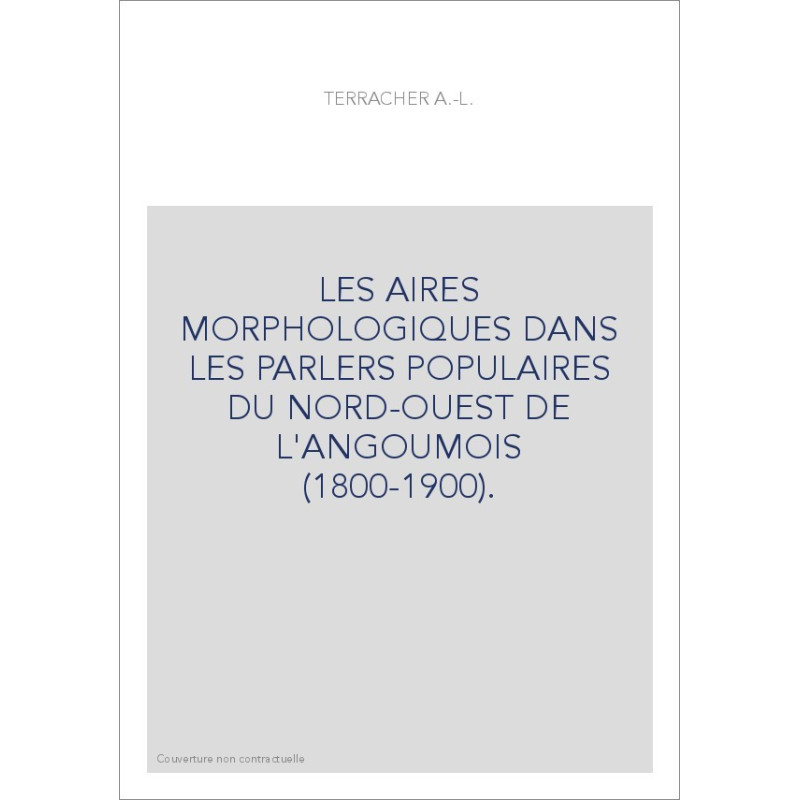 TERRACHER A.-L.

LES AIRES MORPHOLOGIQUES DANS LES PARLERS POPULAIRES DU NORD-OUEST DE L'ANGOUMOIS (1800-1900).

Couverture non contractuelle